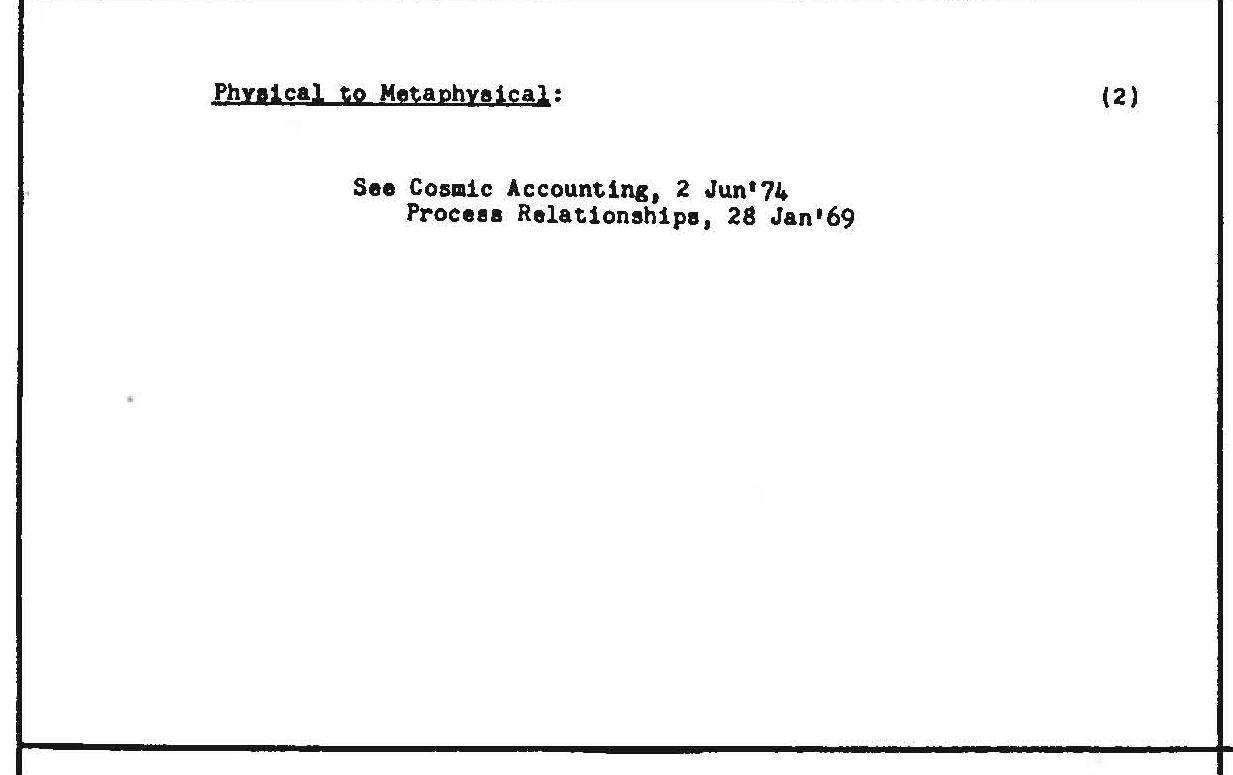 Physical to Metaphysical: (2)

See Cosmic Accounting, 2 Jun'74
Process Relationships, 28 Jan'69